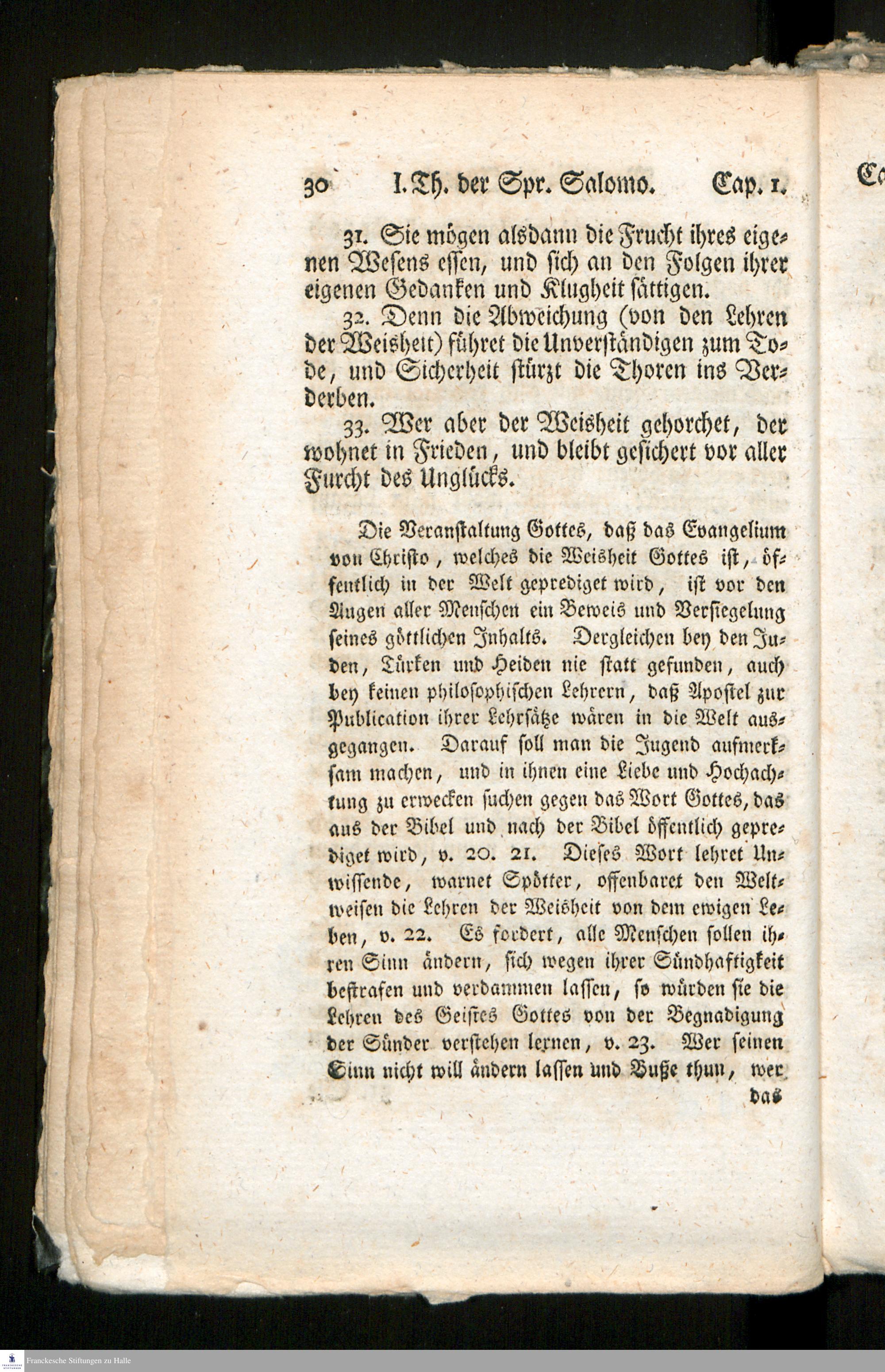 30 I. Th. der Spr. Salomo. Cap. 1.

31. Sie mögen alsdann die Frucht ihres eigenen Wesens essen, und sich an den Folgen ihrer eigenen Gedanken und Klugheit sättigen.

32. Denn die Abweichung (von den Lehren der Weisheit) führet die Unverständigen zum Tode, und Sicherheit stürzt die Thoren ins Verderben.

33. Wer aber der Weisheit gehorchet, der wohnet in Frieden, und bleibt gesichert vor aller Furcht des Unglücks.

Die Veranstaltung Gottes, daß das Evangelium von Christo, welches die Weisheit Gottes ist, öffentlich in der Welt geprediget wird, ist vor den Augen aller Menschen ein Beweis und Versiegelung seines göttlichen Inhalts. Dergleichen bey den Juden, Türken und Heiden nie statt gefunden, auch bey keinen philosophischen Lehrern, daß Apostel zur Publication ihrer Lehrsätze wären in die Welt ausgegangen. Darauf soll man die Jugend aufmerksam machen, und in ihnen eine Liebe und Hochachtung zu erwecken suchen gegen das Wort Gottes, das aus der Bibel und nach der Bibel öffentlich geprediget wird, v. 20. 21. Dieses Wort lehret Unwissende, warnet Spötter, offenbaret den Weltweisen die Lehren der Weisheit von dem ewigen Leben, v. 22. Es fordert, alle Menschen sollen ihren Sinn ändern, sich wegen ihrer Sündhaftigkeit bestrafen und verdammen lassen, so würden sie die Lehren des Geistes Gottes von der Begnadigung der Sünder verstehen lernen, v. 23. Wer seinen Sinn nicht will ändern lassen und Buße thun, wer das

Franckesche Stiftungen zu Halle